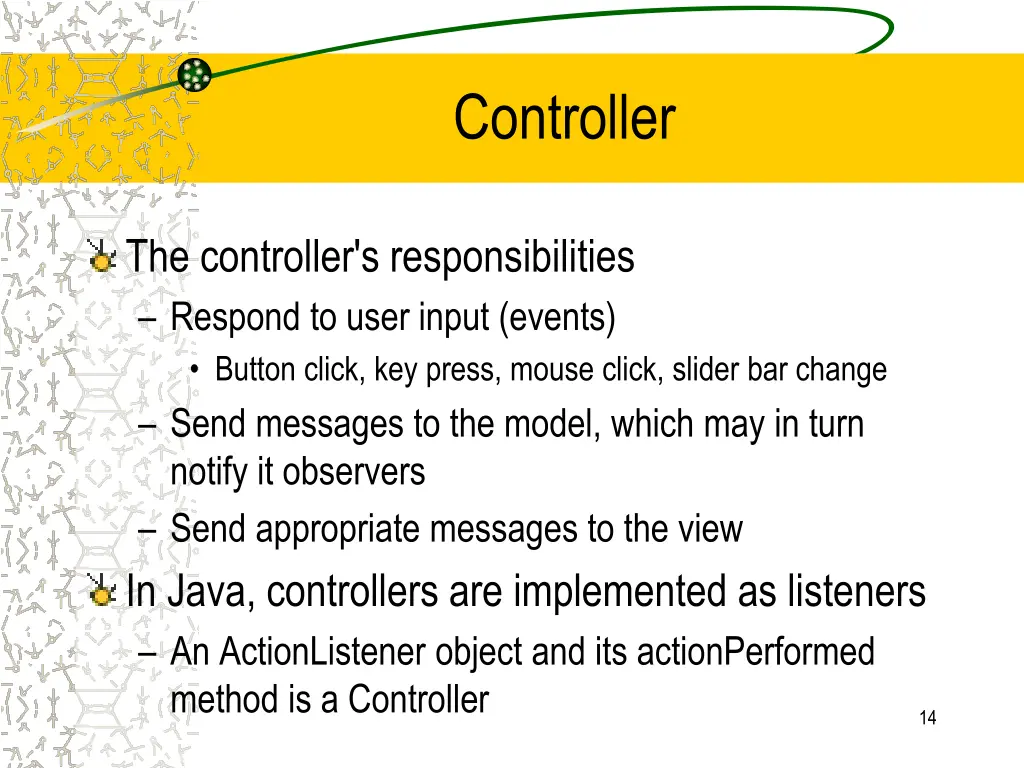 Controller

The controller's responsibilities

– Respond to user input (events)

• Button click, key press, mouse click, slider bar change

– Send messages to the model, which may in turn notify it observers

– Send appropriate messages to the view

In Java, controllers are implemented as listeners

– An ActionListener object and its actionPerformed method is a Controller

14